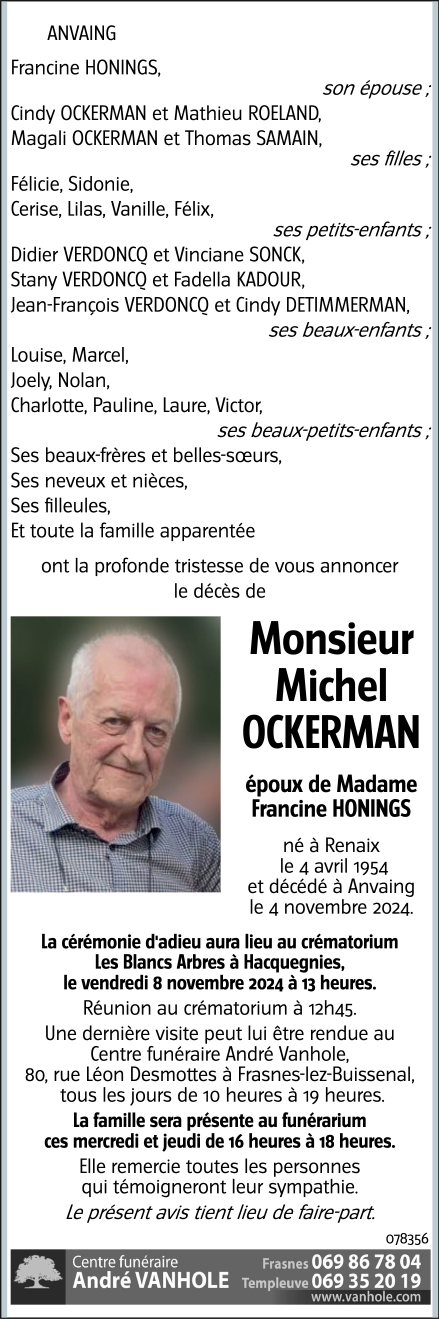 ANVAING

Francine HONINGS,
son épouse ;
Cindy OCKERMAN et Mathieu ROELAND,
Magali OCKERMAN et Thomas SAMAIN,
ses filles ;
Félicie, Sidonie,
Cerise, Lilas, Vanille, Félix,
ses petits-enfants ;
Didier VERDONCQ et Vinciane SONCK,
Stany VERDONCQ et Fadella KADOUR,
Jean-François VERDONCQ et Cindy DETIMMERMAN,
ses beaux-enfants ;
Louise, Marcel,
Joely, Nolan,
Charlotte, Pauline, Laure, Victor,
ses beaux-petits-enfants ;
Ses beaux-frères et belles-sœurs,
Ses neveux et nièces,
Ses filleules,
Et toute la famille apparentée

ont la profonde tristesse de vous annoncer le décès de

Monsieur
Michel
OCKERMAN

époux de Madame
Francine HONINGS

né à Renaix
le 4 avril 1954
et décédé à Anvaing
le 4 novembre 2024.

La cérémonie d'adieu aura lieu au crématorium Les Blancs Arbres à Hacquegnies, le vendredi 8 novembre 2024 à 13 heures.

Réunion au crématorium à 12h45.

Une dernière visite peut lui être rendue au Centre funéraire André Vanhole, 80, rue Léon Desmottes à Frasnes-lez-Buissenal, tous les jours de 10 heures à 19 heures.

La famille sera présente au funérarium ces mercredi et jeudi de 16 heures à 18 heures.

Elle remercie toutes les personnes qui témoigneront leur sympathie.

Le présent avis tient lieu de faire-part.

078356

Centre funéraire
André VANHOLE
Frasnes 069 86 78 04
Templeuve 069 35 20 19
www.vanhole.com